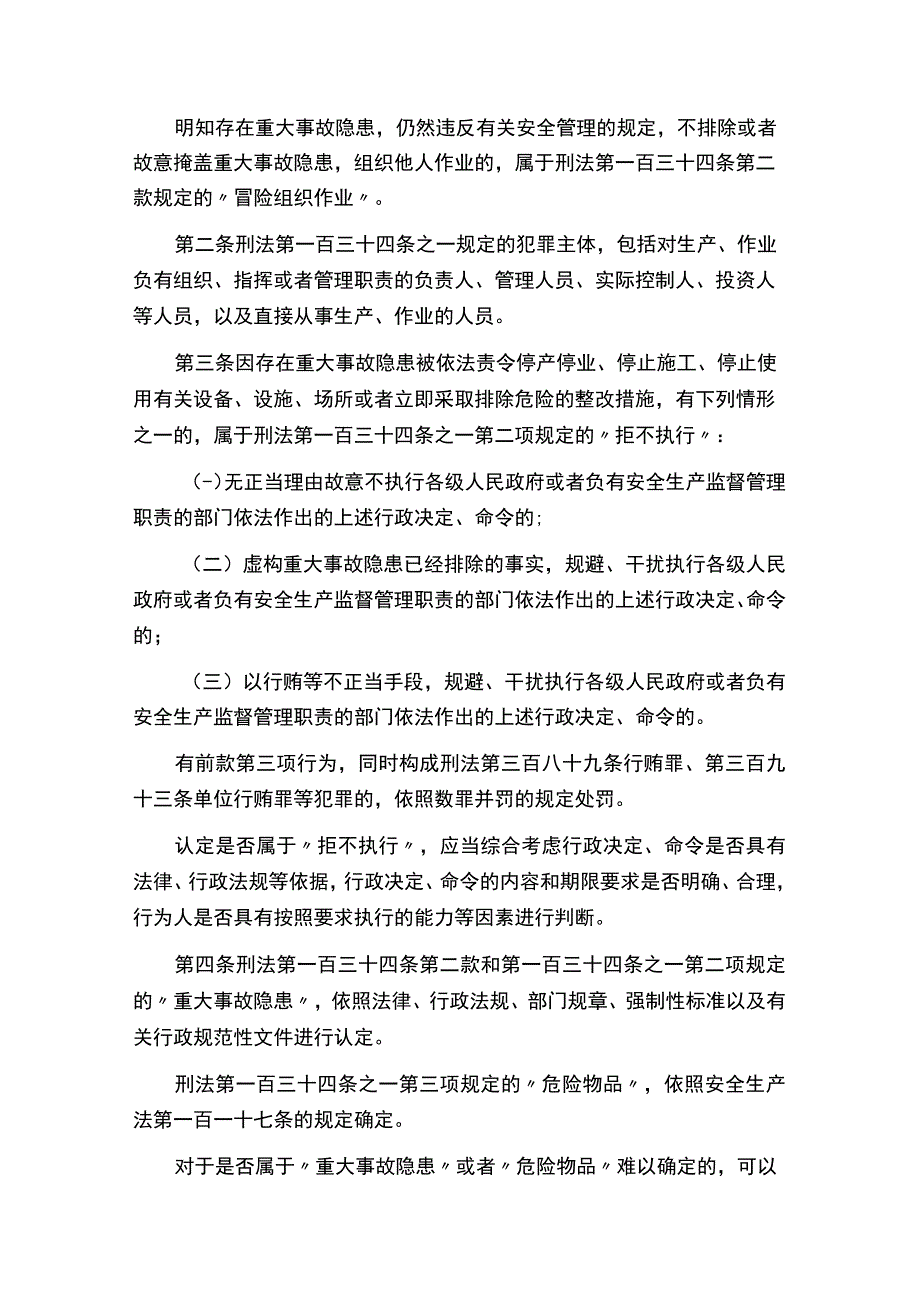 明知存在重大事故隐患，仍然违反有关安全管理的规定，不排除或者故意掩盖重大事故隐患，组织他人作业的，属于刑法第一百三十四条第二款规定的〃冒险组织作业〃。

第二条刑法第一百三十四条之一规定的犯罪主体，包括对生产、作业负有组织、指挥或者管理职责的负责人、管理人员、实际控制人、投资人等人员，以及直接从事生产、作业的人员。

第三条因存在重大事故隐患被依法责令停产停业、停止施工、停止使用有关设备、设施、场所或者立即采取排除危险的整改措施，有下列情形之一的，属于刑法第一百三十四条之一第二项规定的〃拒不执行〃：

(-)无正当理由故意不执行各级人民政府或者负有安全生产监督管理职责的部门依法作出的上述行政决定、命令的;

（二）虚构重大事故隐患已经排除的事实，规避、干扰执行各级人民政府或者负有安全生产监督管理职责的部门依法作出的上述行政决定、命令的；

（三）以行贿等不正当手段，规避、干扰执行各级人民政府或者负有安全生产监督管理职责的部门依法作出的上述行政决定、命令的。

有前款第三项行为，同时构成刑法第三百八十九条行贿罪、第三百九十三条单位行贿罪等犯罪的，依照数罪并罚的规定处罚。

认定是否属于〃拒不执行〃，应当综合考虑行政决定、命令是否具有法律、行政法规等依据，行政决定、命令的内容和期限要求是否明确、合理，行为人是否具有按照要求执行的能力等因素进行判断。

第四条刑法第一百三十四条第二款和第一百三十四条之一第二项规定的〃重大事故隐患〃，依照法律、行政法规、部门规章、强制性标准以及有关行政规范性文件进行认定。

刑法第一百三十四条之一第三项规定的〃危险物品〃，依照安全生产法第一百一十七条的规定确定。

对于是否属于〃重大事故隐患〃或者〃危险物品〃难以确定的，可以